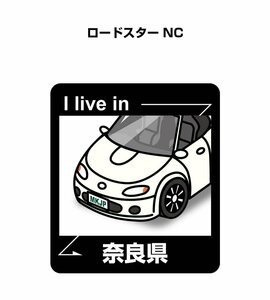 ロードスター NC

I live in

MKJP

奈良県